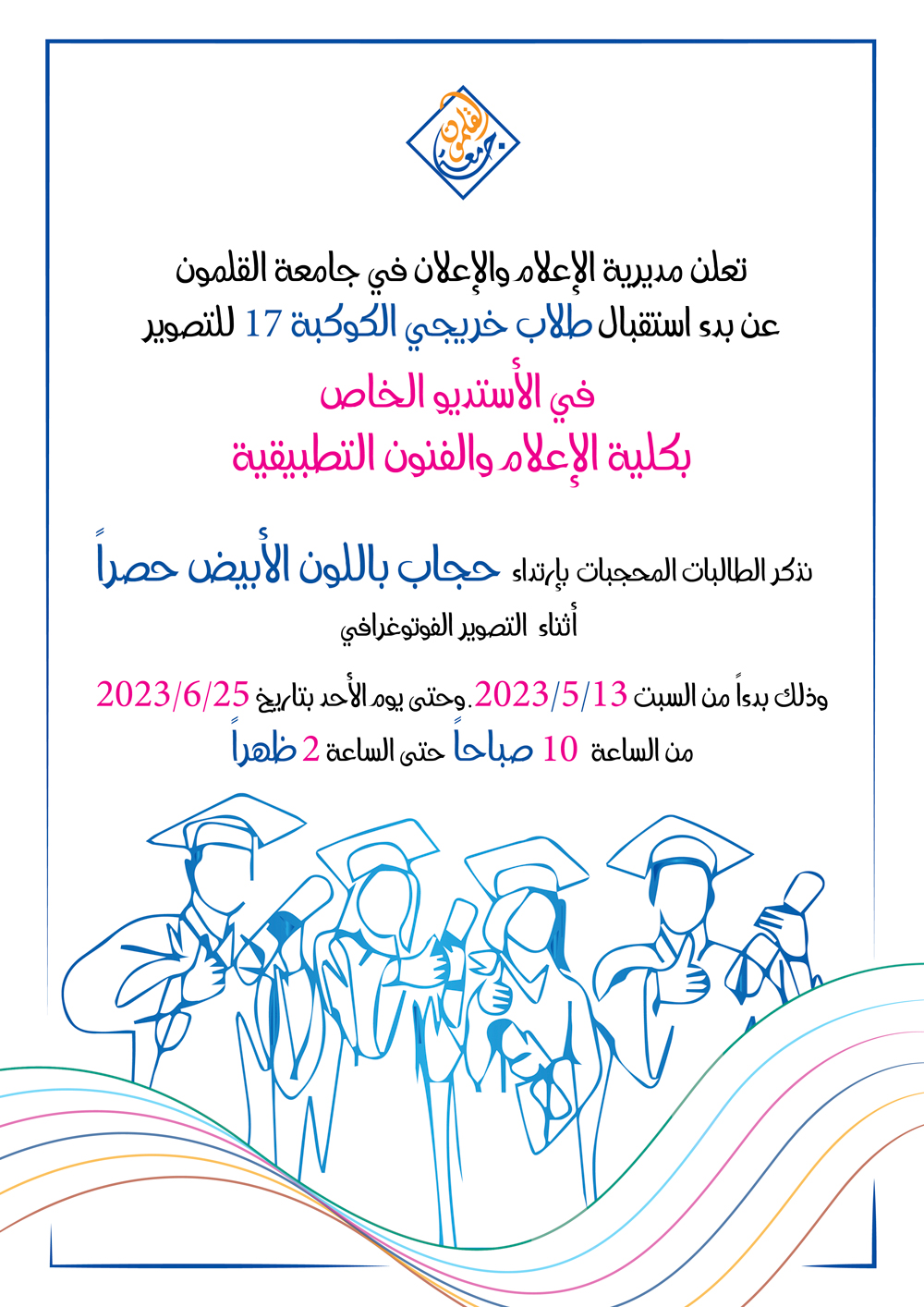 جامعة القلمون

تعلن مديرية الإعلام والإعلان في جامعة القلمون
عن بدء استقبال طلاب خريجي الكوكبة 17 للتصوير

في الأستديو الخاص
بكلية الإعلام والفنون التطبيقية

نذكر الطالبات المحجبات بإرتداء حجاب باللون الأبيض حصراً
أثناء التصوير الفوتوغرافي

وذلك بدءاً من السبت 2023/5/13 .وحتى يوم الأحد بتاريخ 2023/6/25
من الساعة 10 صباحاً حتى الساعة 2 ظهراً